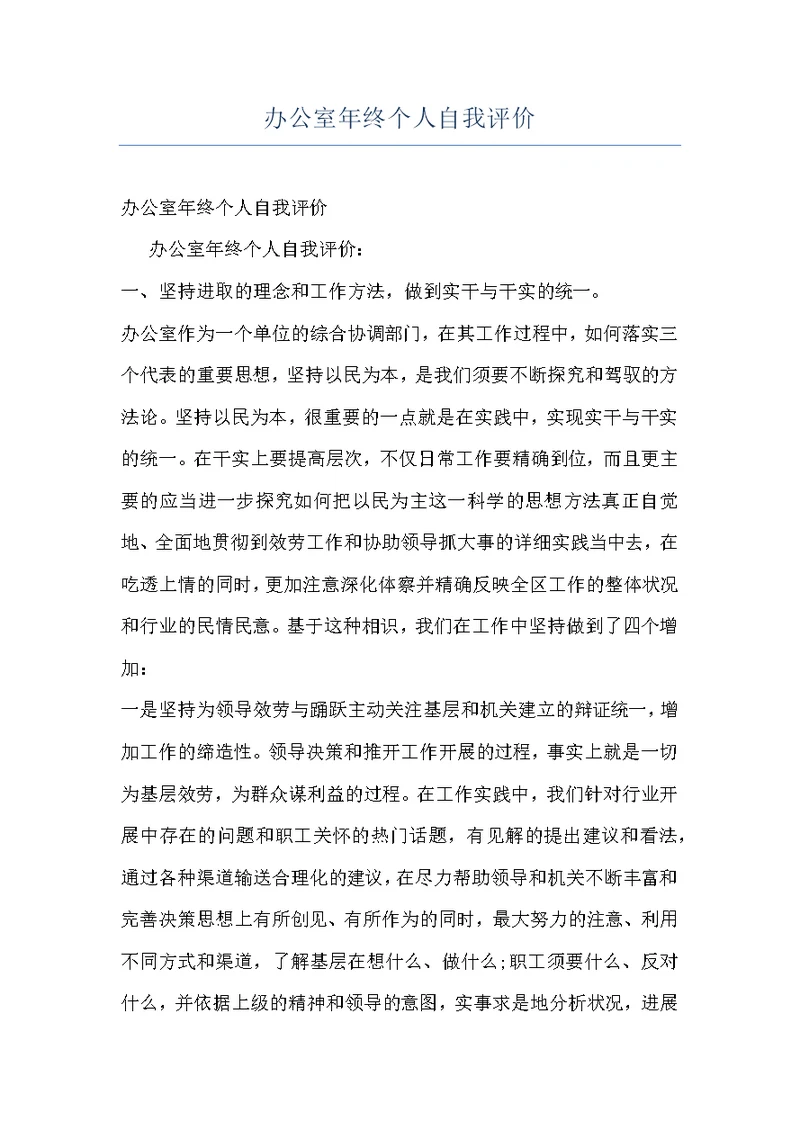 办公室年终个人自我评价

办公室年终个人自我评价

办公室年终个人自我评价：

一、坚持进取的理念和工作方法，做到实干与干实的统一。

办公室作为一个单位的综合协调部门，在其工作过程中，如何落实三个代表的重要思想，坚持以民为本，是我们须要不断探究和驾驭的方法论。坚持以民为本，很重要的一点就是在实践中，实现实干与干实的统一。在干实上要提高层次，不仅日常工作要精确到位，而且更主要的应当进一步探究如何把以民为主这一科学的思想方法真正自觉地、全面地贯彻到效劳工作和协助领导抓大事的详细实践当中去，在吃透上情的同时，更加注意深化体察并精确反映全区工作的整体状况和行业的民情民意。基于这种相识，我们在工作中坚持做到了四个增加：

一是坚持为领导效劳与踊跃主动关注基层和机关建立的辩证统一，增加工作的缔造性。领导决策和推开工作开展的过程，事实上就是一切为基层效劳，为群众谋利益的过程。在工作实践中，我们针对行业开展中存在的问题和职工关怀的热门话题，有见解的提出建议和看法，通过各种渠道输送合理化的建议，在尽力帮助领导和机关不断丰富和完善决策思想上有所创见、有所作为的同时，最大努力的注意、利用不同方式和渠道，了解基层在想什么、做什么;职工须要什么、反对什么，并依据上级的精神和领导的意图，实事求是地分析状况，进展